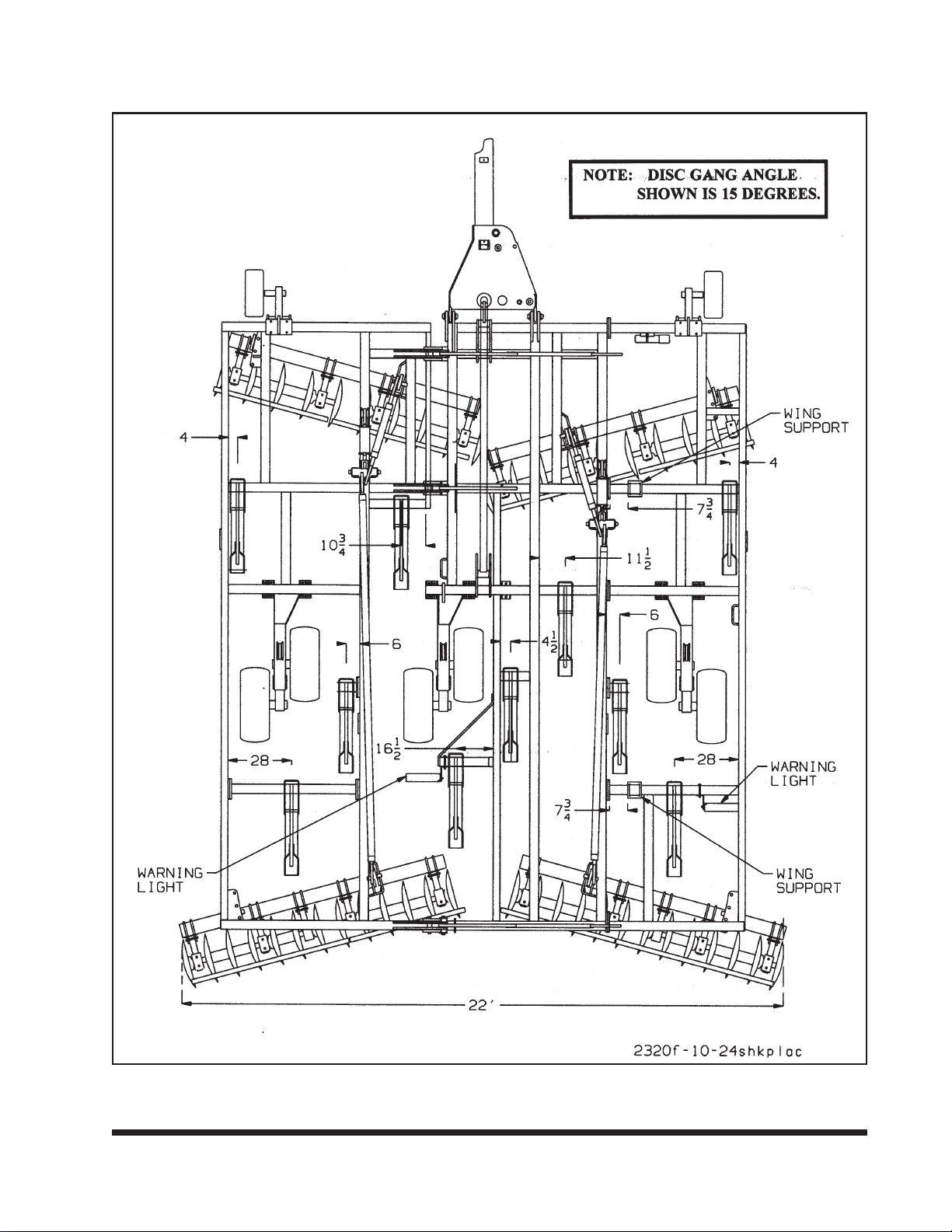 NOTE: DISC GANG ANGLE SHOWN IS 15 DEGREES.

WING SUPPORT

4

4

$7\frac{3}{4}$

$10\frac{3}{4}$

$11\frac{1}{2}$

6

6

$4\frac{1}{2}$

$16\frac{1}{2}$

28

28

WARNING LIGHT

$7\frac{3}{4}$

WARNING LIGHT

WING SUPPORT

22'

2320f-10-24shkploc